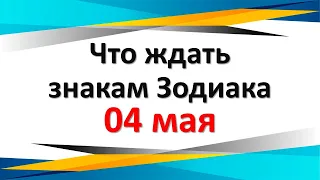 Что ждать знакам Зодиака 04 мая